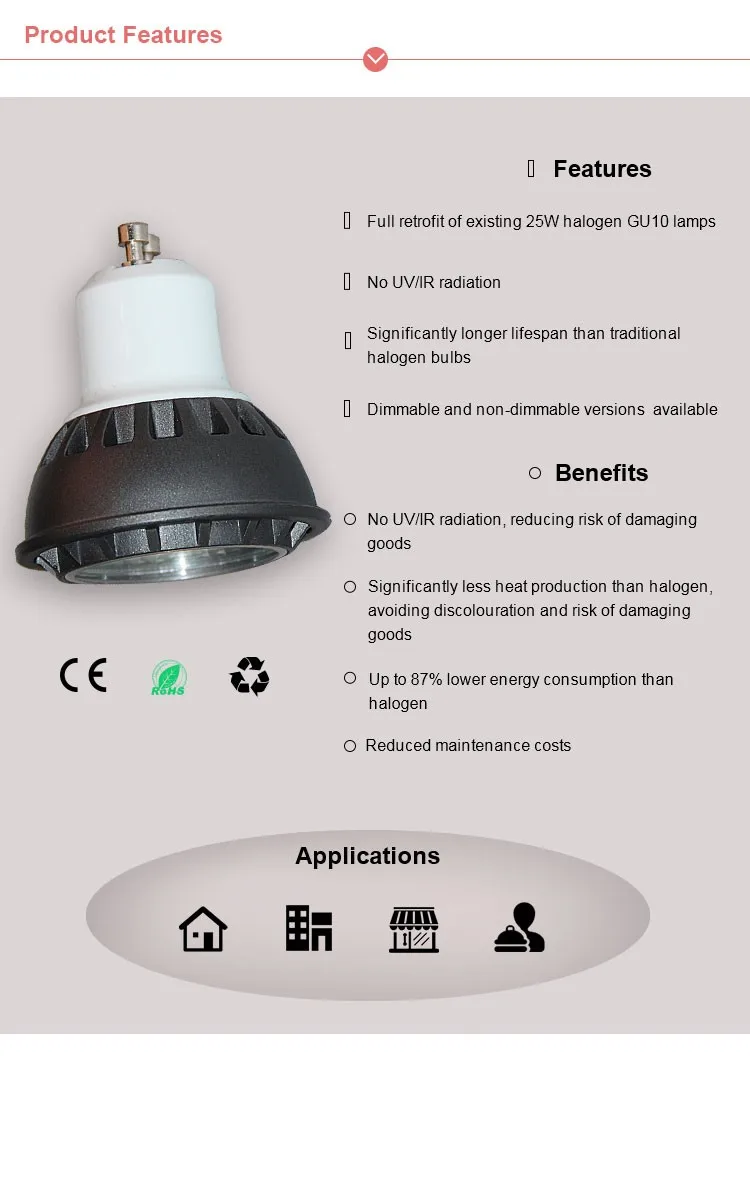 Product Features

Features

Full retrofit of existing 25W halogen GU10 lamps

No UV/IR radiation

Significantly longer lifespan than traditional halogen bulbs

Dimmable and non-dimmable versions available

Benefits

No UV/IR radiation, reducing risk of damaging goods

Significantly less heat production than halogen, avoiding discolouration and risk of damaging goods

Up to 87% lower energy consumption than halogen

Reduced maintenance costs

CE

RoHS

Applications